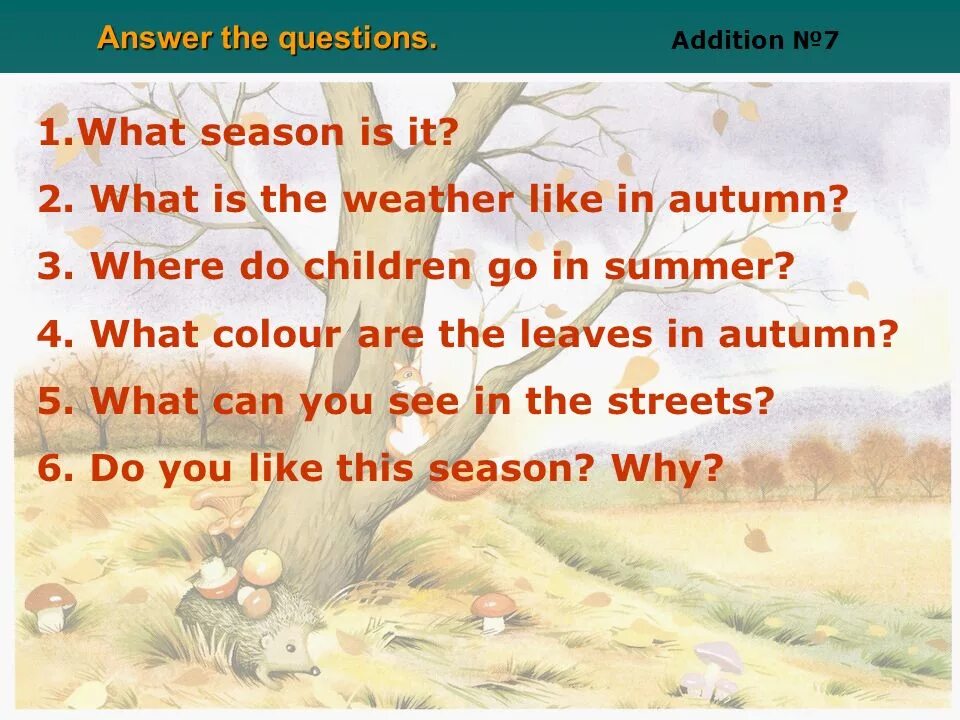 Answer the questions.

Addition №7

1.What season is it?

2. What is the weather like in autumn?

3. Where do children go in summer?

4. What colour are the leaves in autumn?

5. What can you see in the streets?

6. Do you like this season? Why?